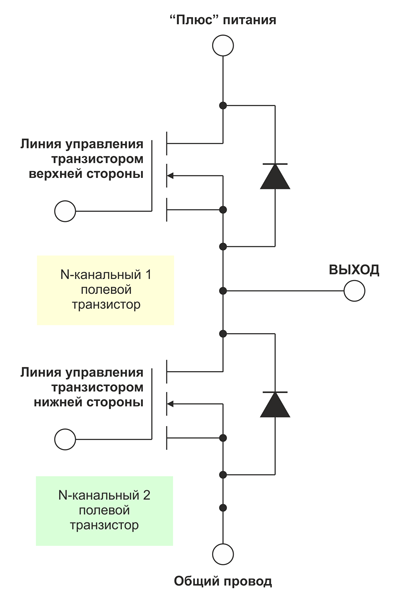 “Плюс” питания

Линия управления транзистором верхней стороны

N-канальный 1 полевой транзистор

ВЫХОД

Линия управления транзистором нижней стороны

N-канальный 2 полевой транзистор

Общий провод